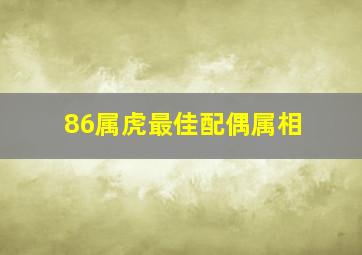 86属虎最佳配偶属相